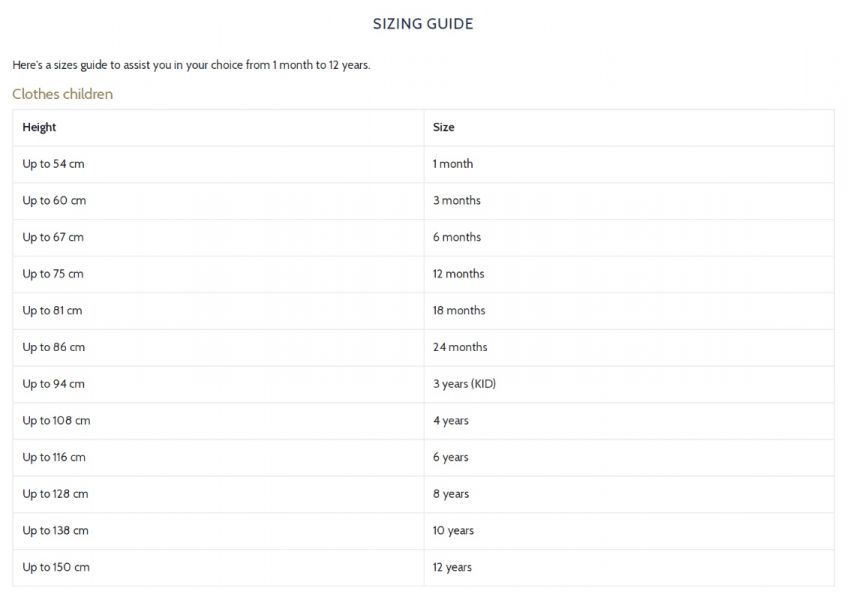 SIZING GUIDE

Here's a sizes guide to assist you in your choice from 1 month to 12 years.

Clothes children

| Height | Size |
|---|---|
| Up to 54 cm | 1 month |
| Up to 60 cm | 3 months |
| Up to 67 cm | 6 months |
| Up to 75 cm | 12 months |
| Up to 81 cm | 18 months |
| Up to 86 cm | 24 months |
| Up to 94 cm | 3 years (KID) |
| Up to 108 cm | 4 years |
| Up to 116 cm | 6 years |
| Up to 128 cm | 8 years |
| Up to 138 cm | 10 years |
| Up to 150 cm | 12 years |